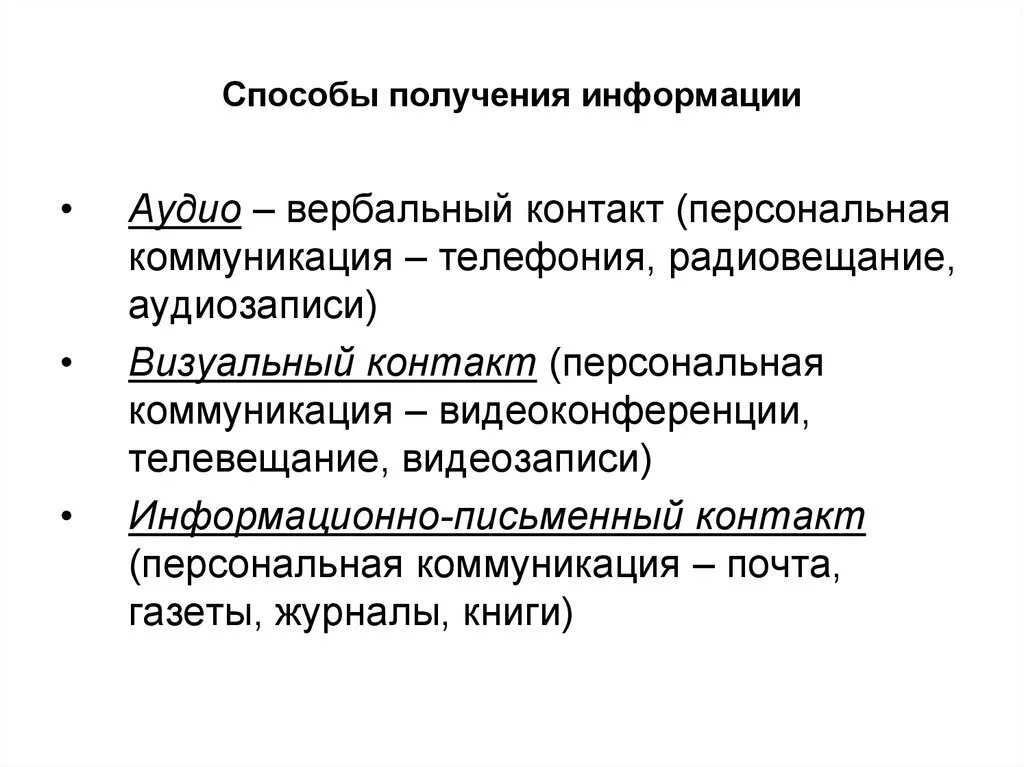 Способы получения информации

• Аудио – вербальный контакт (персональная коммуникация – телефония, радиовещание, аудиозаписи)

• Визуальный контакт (персональная коммуникация – видеоконференции, телевещание, видеозаписи)

• Информационно-письменный контакт (персональная коммуникация – почта, газеты, журналы, книги)